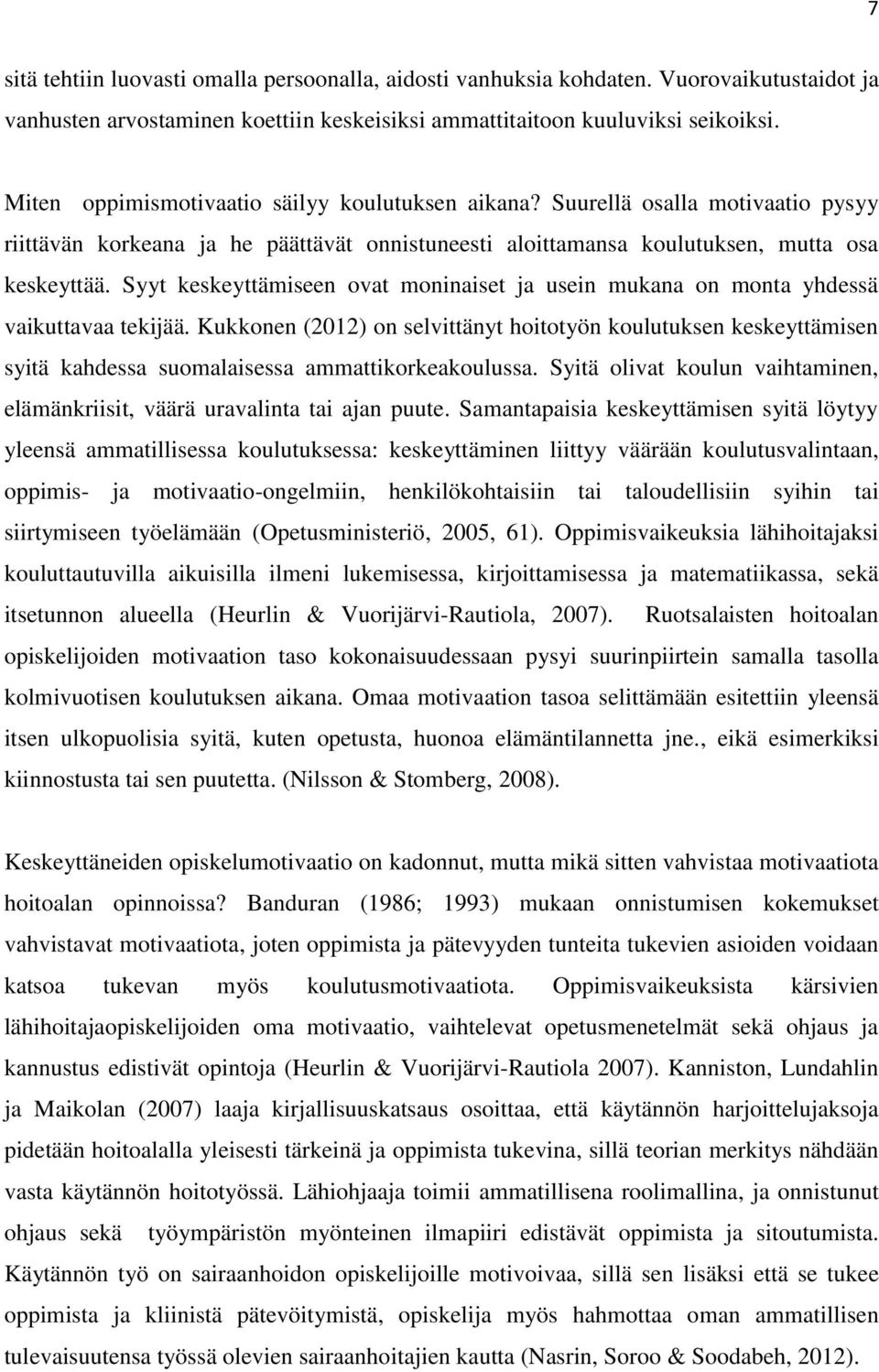 7

sitä tehtiin luovasti omalla persoonalla, aidosti vanhuksia kohdaten. Vuorovaikutustaidot ja vanhusten arvostaminen koettiin keskeisiksi ammattitaitoon kuuluviksi seikoiksi.

Miten oppimismotivaatio säilyy koulutuksen aikana? Suurellä osalla motivaatio pysyy riittävän korkeana ja he päättävät onnistuneesti aloittamansa koulutuksen, mutta osa keskeyttää. Syyt keskeyttämiseen ovat moninaiset ja usein mukana on monta yhdessä vaikuttavaa tekijää. Kukkonen (2012) on selvittänyt hoitotyön koulutuksen keskeyttämisen syitä kahdessa suomalaisessa ammattikorkeakoulussa. Syitä olivat koulun vaihtaminen, elämänkriisit, väärä uravalinta tai ajan puute. Samantapaisia keskeyttämisen syitä löytyy yleensä ammatillisessa koulutuksessa: keskeyttäminen liittyy väärään koulutusvalintaan, oppimis- ja motivaatio-ongelmiin, henkilökohtaisiin tai taloudellisiin syihin tai siirtymiseen työelämään (Opetusministeriö, 2005, 61). Oppimisvaikeuksia lähihoitajaksi kouluttautuvilla aikuisilla ilmeni lukemisessa, kirjoittamisessa ja matematiikassa, sekä itsetunnon alueella (Heurlin & Vuorijärvi-Rautiola, 2007). Ruotsalaisten hoitoalan opiskelijoiden motivaation taso kokonaisuudessaan pysyi suurinpiirtein samalla tasolla kolmivuotisen koulutuksen aikana. Omaa motivaation tasoa selittämään esitettiin yleensä itsen ulkopuolisia syitä, kuten opetusta, huonoa elämäntilannetta jne., eikä esimerkiksi kiinnostusta tai sen puutetta. (Nilsson & Stomberg, 2008).

Keskeyttäneiden opiskelumotivaatio on kadonnut, mutta mikä sitten vahvistaa motivaatiota hoitoalan opinnoissa? Banduran (1986; 1993) mukaan onnistumisen kokemukset vahvistavat motivaatiota, joten oppimista ja pätevyyden tunteita tukevien asioiden voidaan katsoa tukevan myös koulutusmotivaatiota. Oppimisvaikeuksista kärsivien lähihoitajaopiskelijoiden oma motivaatio, vaihtelevat opetusmenetelmät sekä ohjaus ja kannustus edistivät opintoja (Heurlin & Vuorijärvi-Rautiola 2007). Kanniston, Lundahlin ja Maikolan (2007) laaja kirjallisuuskatsaus osoittaa, että käytännön harjoittelujaksoja pidetään hoitoalalla yleisesti tärkeinä ja oppimista tukevina, sillä teorian merkitys nähdään vasta käytännön hoitotyössä. Lähiohjaaja toimii ammatillisena roolimallina, ja onnistunut ohjaus sekä työympäristön myönteinen ilmapiiri edistävät oppimista ja sitoutumista. Käytännön työ on sairaanhoidon opiskelijoille motivoivaa, sillä sen lisäksi että se tukee oppimista ja kliinistä pätevöitymistä, opiskelija myös hahmottaa oman ammatillisen tulevaisuutensa työssä olevien sairaanhoitajien kautta (Nasrin, Soroo & Soodabeh, 2012).